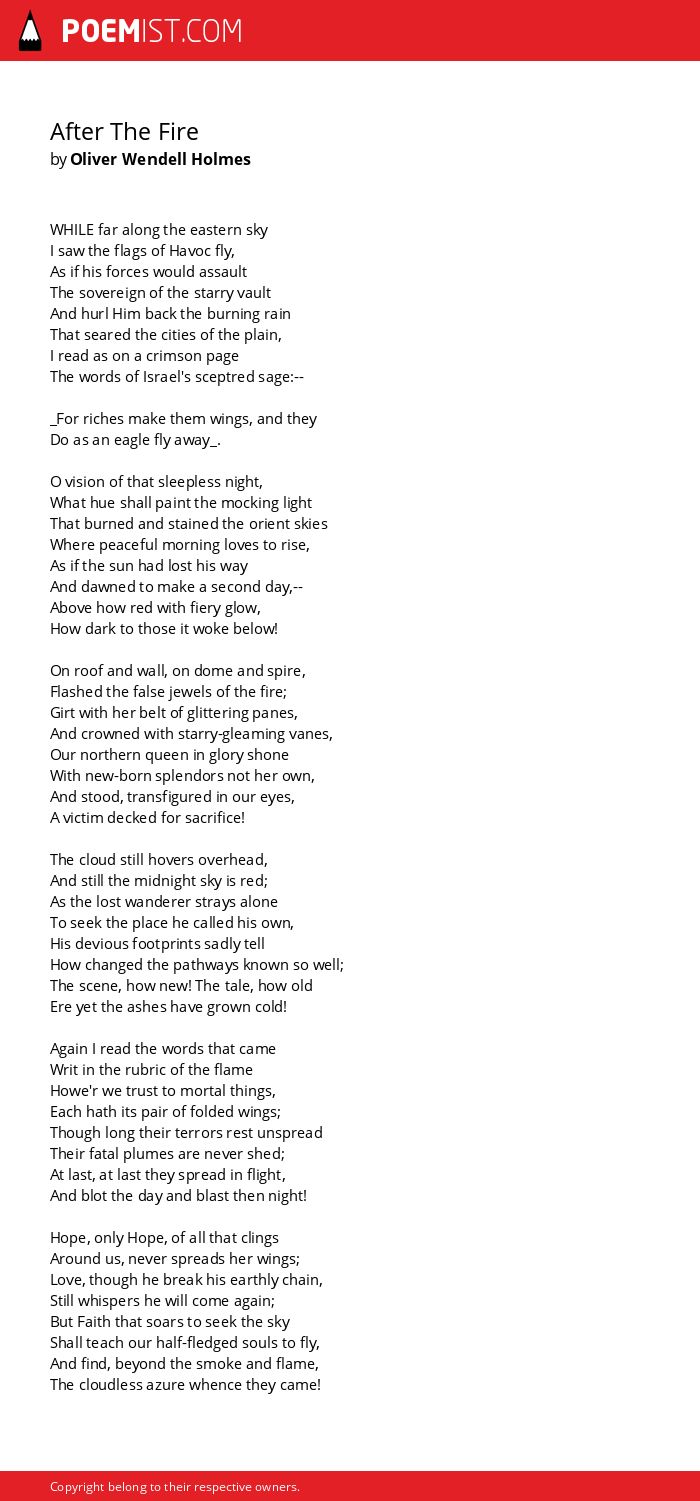 POEMIST.COM

After The Fire
by Oliver Wendell Holmes

WHILE far along the eastern sky
I saw the flags of Havoc fly,
As if his forces would assault
The sovereign of the starry vault
And hurl Him back the burning rain
That seared the cities of the plain,
I read as on a crimson page
The words of Israel's sceptred sage:--

_For riches make them wings, and they
Do as an eagle fly away_.

O vision of that sleepless night,
What hue shall paint the mocking light
That burned and stained the orient skies
Where peaceful morning loves to rise,
As if the sun had lost his way
And dawned to make a second day,--
Above how red with fiery glow,
How dark to those it woke below!

On roof and wall, on dome and spire,
Flashed the false jewels of the fire;
Girt with her belt of glittering panes,
And crowned with starry-gleaming vanes,
Our northern queen in glory shone
With new-born splendors not her own,
And stood, transfigured in our eyes,
A victim decked for sacrifice!

The cloud still hovers overhead,
And still the midnight sky is red;
As the lost wanderer strays alone
To seek the place he called his own,
His devious footprints sadly tell
How changed the pathways known so well;
The scene, how new! The tale, how old
Ere yet the ashes have grown cold!

Again I read the words that came
Writ in the rubric of the flame
Howe'r we trust to mortal things,
Each hath its pair of folded wings;
Though long their terrors rest unspread
Their fatal plumes are never shed;
At last, at last they spread in flight,
And blot the day and blast then night!

Hope, only Hope, of all that clings
Around us, never spreads her wings;
Love, though he break his earthly chain,
Still whispers he will come again;
But Faith that soars to seek the sky
Shall teach our half-fledged souls to fly,
And find, beyond the smoke and flame,
The cloudless azure whence they came!

Copyright belong to their respective owners.